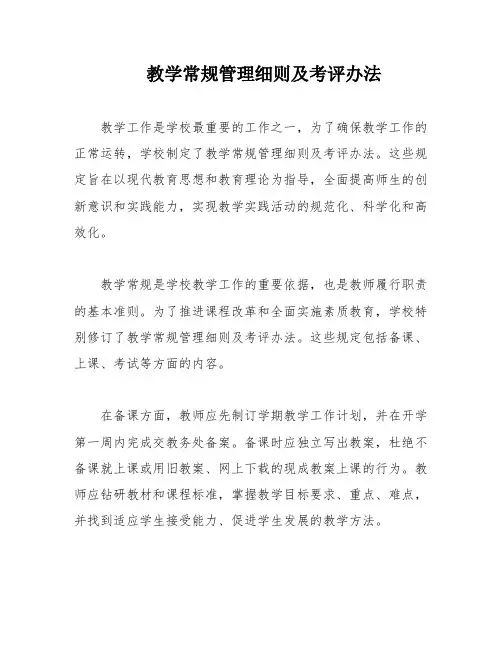 教学常规管理细则及考评办法

教学工作是学校最重要的工作之一，为了确保教学工作的正常运转，学校制定了教学常规管理细则及考评办法。这些规定旨在以现代教育思想和教育理论为指导，全面提高师生的创新意识和实践能力，实现教学实践活动的规范化、科学化和高效化。

教学常规是学校教学工作的重要依据，也是教师履行职责的基本准则。为了推进课程改革和全面实施素质教育，学校特别修订了教学常规管理细则及考评办法。这些规定包括备课、上课、考试等方面的内容。

在备课方面，教师应先制订学期教学工作计划，并在开学第一周内完成交教务处备案。备课时应独立写出教案，杜绝不备课就上课或用旧教案、网上下载的现成教案上课的行为。教师应钻研教材和课程标准，掌握教学目标要求、重点、难点，并找到适应学生接受能力、促进学生发展的教学方法。